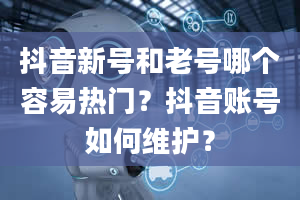 抖音新号和老号哪个容易热门？抖音账号如何维护？